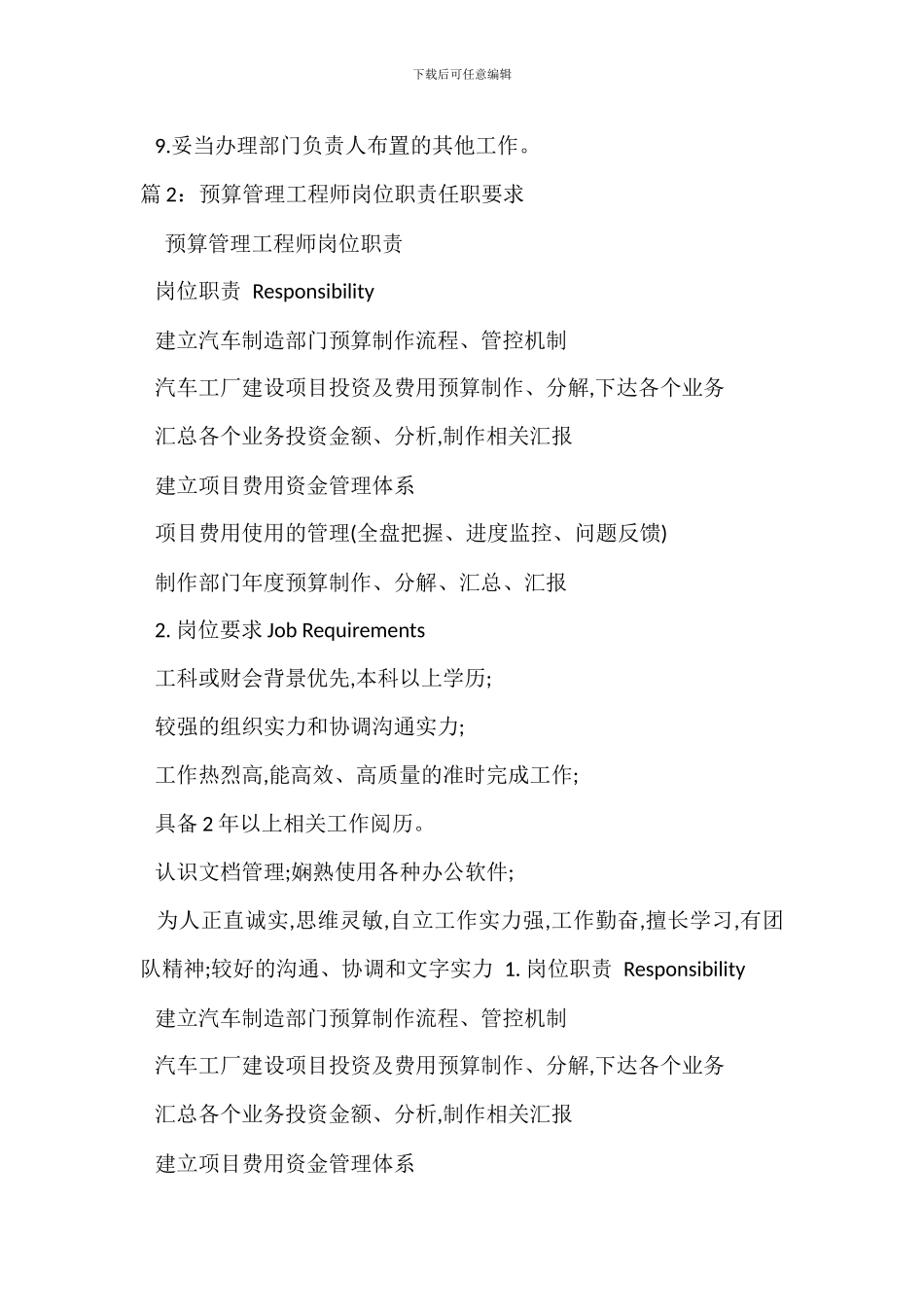 下载后可任意编辑

9.妥当办理部门负责人布置的其他工作。

篇 2：预算管理工程师岗位职责任职要求

预算管理工程师岗位职责

岗位职责 Responsibility

建立汽车制造部门预算制作流程、管控机制

汽车工厂建设项目投资及费用预算制作、分解,下达各个业务

汇总各个业务投资金额、分析,制作相关汇报

建立项目费用资金管理体系

项目费用使用的管理(全盘把握、进度监控、问题反馈)

制作部门年度预算制作、分解、汇总、汇报

2. 岗位要求 Job Requirements

工科或财会背景优先,本科以上学历;

较强的组织实力和协调沟通实力;

工作热烈高,能高效、高质量的准时完成工作;

具备 2 年以上相关工作阅历。

认识文档管理;娴熟使用各种办公软件;

为人正直诚实,思维灵敏,自立工作实力强,工作勤奋,擅长学习,有团队精神;较好的沟通、协调和文字实力 1. 岗位职责 Responsibility

建立汽车制造部门预算制作流程、管控机制

汽车工厂建设项目投资及费用预算制作、分解,下达各个业务

汇总各个业务投资金额、分析,制作相关汇报

建立项目费用资金管理体系